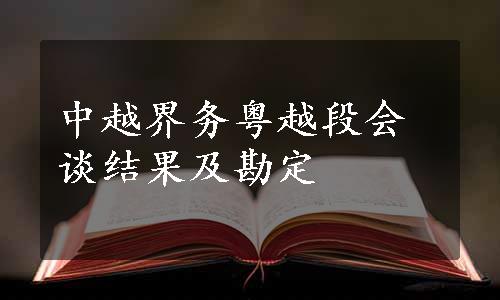 中越界务粤越段会谈结果及勘定